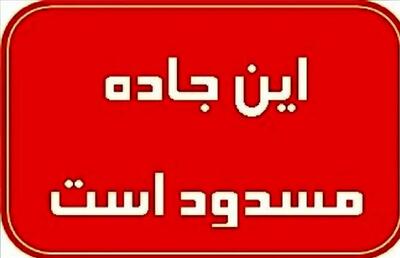 این جاده
مسدود است